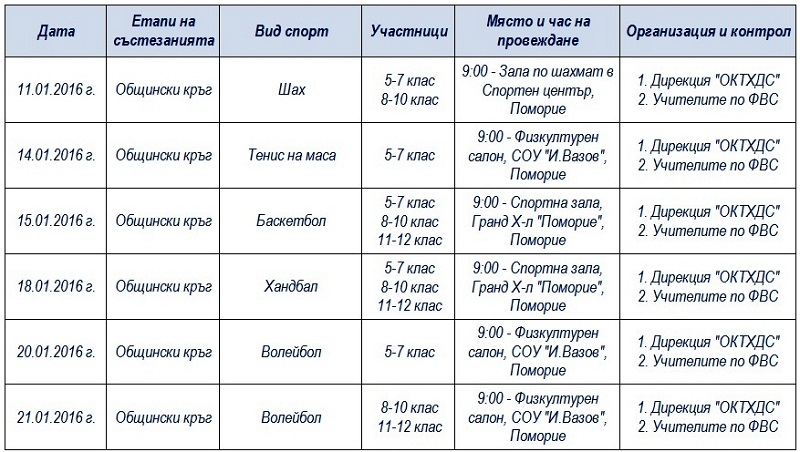 | Дата | Етапи на състезанията | Вид спорт | Участници | Място и час на провеждане | Организация и контрол |
|---|---|---|---|---|---|
| 11.01.2016 г. | Общински кръг | Шах | 5-7 клас 8-10 клас | 9:00 - Зала по шахмат в Спортен център, Поморие | 1. Дирекция "ОКТХДС" 2. Учителите по ФВС |
| 14.01.2016 г. | Общински кръг | Тенис на маса | 5-7 клас | 9:00 - Физкултурен салон, СОУ "И.Вазов", Поморие | 1. Дирекция "ОКТХДС" 2. Учителите по ФВС |
| 15.01.2016 г. | Общински кръг | Баскетбол | 5-7 клас 8-10 клас 11-12 клас | 9:00 - Спортна зала, Гранд Х-л "Поморие", Поморие | 1. Дирекция "ОКТХДС" 2. Учителите по ФВС |
| 18.01.2016 г. | Общински кръг | Хандбал | 5-7 клас 8-10 клас 11-12 клас | 9:00 - Спортна зала, Гранд Х-л "Поморие", Поморие | 1. Дирекция "ОКТХДС" 2. Учителите по ФВС |
| 20.01.2016 г. | Общински кръг | Волейбол | 5-7 клас | 9:00 - Физкултурен салон, СОУ "И.Вазов", Поморие | 1. Дирекция "ОКТХДС" 2. Учителите по ФВС |
| 21.01.2016 г. | Общински кръг | Волейбол | 8-10 клас 11-12 клас | 9:00 - Физкултурен салон, СОУ "И.Вазов", Поморие | 1. Дирекция "ОКТХДС" 2. Учителите по ФВС |